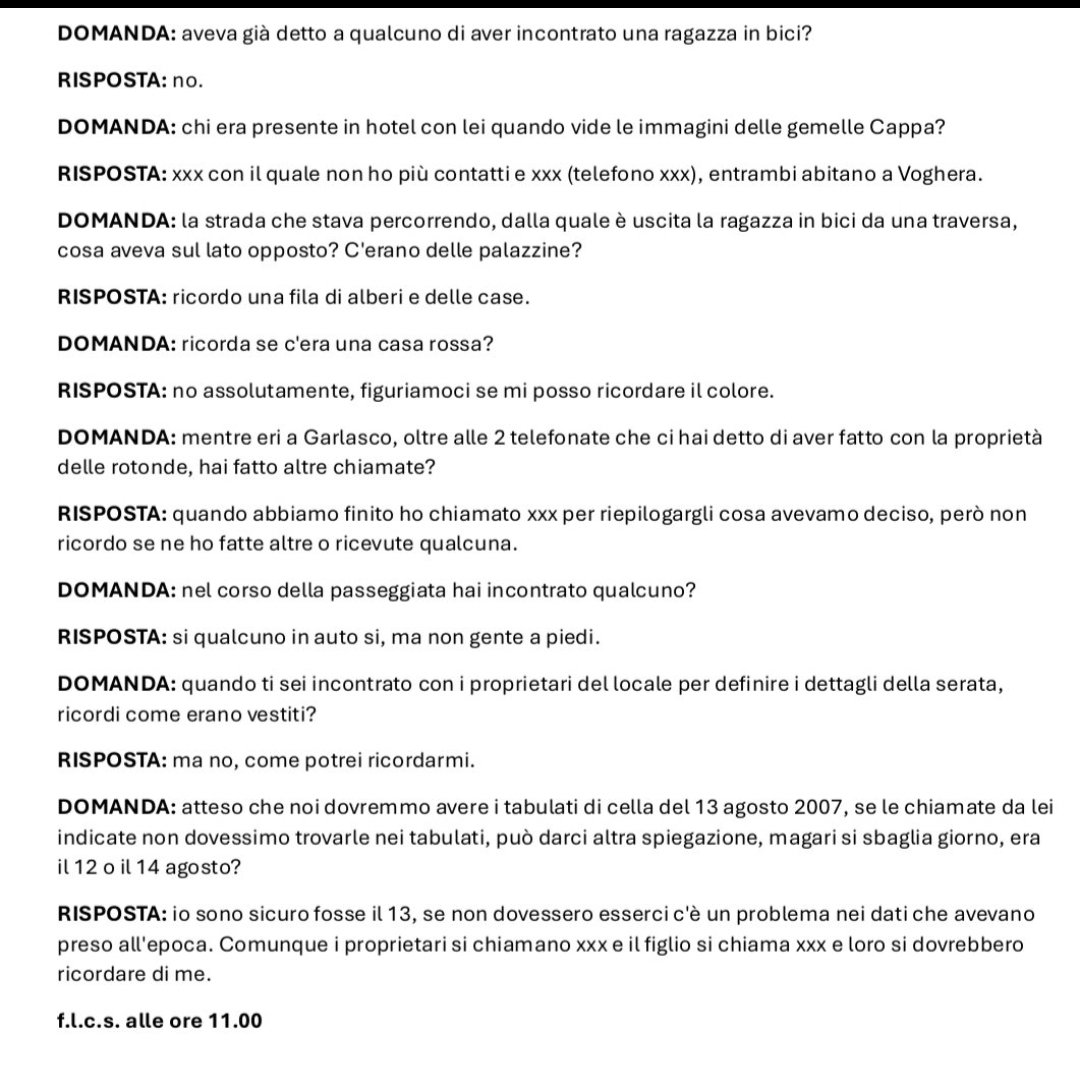 DOMANDA: aveva già detto a qualcuno di aver incontrato una ragazza in bici?

RISPOSTA: no.

DOMANDA: chi era presente in hotel con lei quando vide le immagini delle gemelle Cappa?

RISPOSTA: xxx con il quale non ho più contatti e xxx (telefono xxx), entrambi abitano a Voghera.

DOMANDA: la strada che stava percorrendo, dalla quale è uscita la ragazza in bici da una traversa, cosa aveva sul lato opposto? C'erano delle palazzine?

RISPOSTA: ricordo una fila di alberi e delle case.

DOMANDA: ricorda se c'era una casa rossa?

RISPOSTA: no assolutamente, figuriamoci se mi posso ricordare il colore.

DOMANDA: mentre eri a Garlasco, oltre alle 2 telefonate che ci hai detto di aver fatto con la proprietà delle rotonde, hai fatto altre chiamate?

RISPOSTA: quando abbiamo finito ho chiamato xxx per riepilogargli cosa avevamo deciso, però non ricordo se ne ho fatte altre o ricevute qualcuna.

DOMANDA: nel corso della passeggiata hai incontrato qualcuno?

RISPOSTA: si qualcuno in auto si, ma non gente a piedi.

DOMANDA: quando ti sei incontrato con i proprietari del locale per definire i dettagli della serata, ricordi come erano vestiti?

RISPOSTA: ma no, come potrei ricordarmi.

DOMANDA: atteso che noi dovremmo avere i tabulati di cella del 13 agosto 2007, se le chiamate da lei indicate non dovessimo trovarle nei tabulati, può darci altra spiegazione, magari si sbaglia giorno, era il 12 o il 14 agosto?

RISPOSTA: io sono sicuro fosse il 13, se non dovessero esserci c'è un problema nei dati che avevano preso all'epoca. Comunque i proprietari si chiamano xxx e il figlio si chiama xxx e loro si dovrebbero ricordare di me.

f.l.c.s. alle ore 11.00